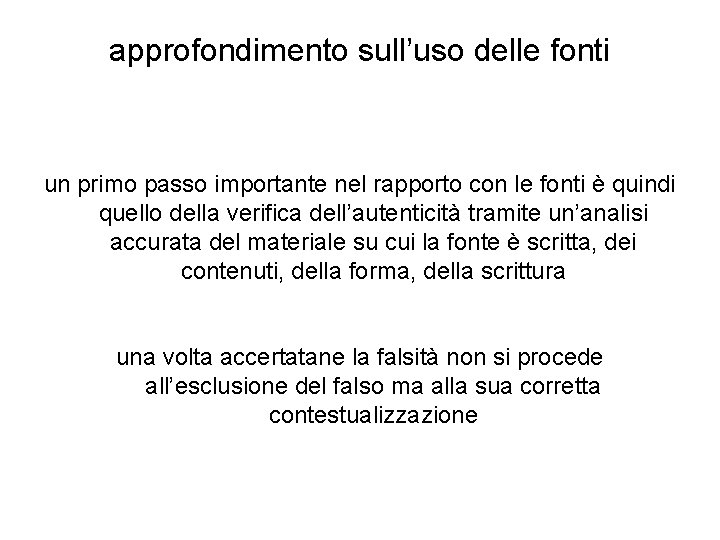 approfondimento sull’uso delle fonti

un primo passo importante nel rapporto con le fonti è quindi quello della verifica dell’autenticità tramite un’analisi accurata del materiale su cui la fonte è scritta, dei contenuti, della forma, della scrittura

una volta accertatane la falsità non si procede all’esclusione del falso ma alla sua corretta contestualizzazione